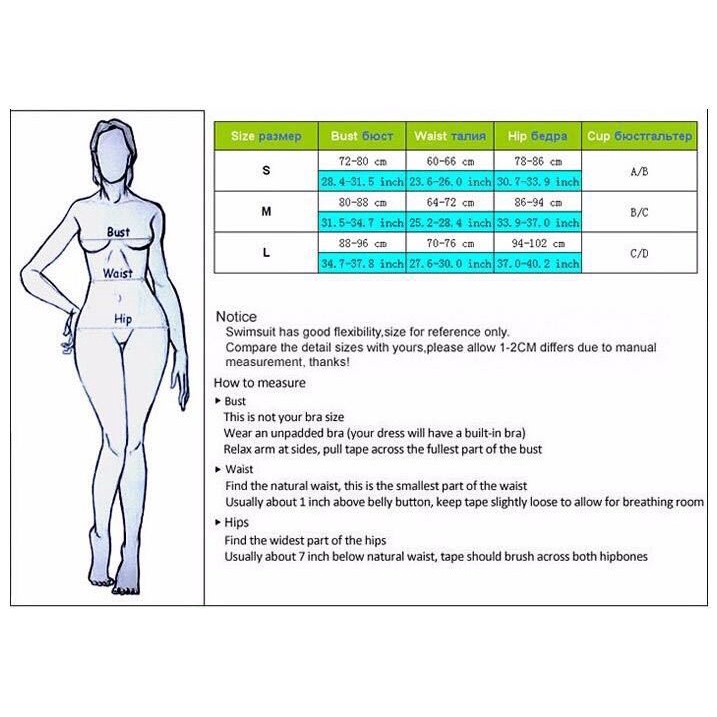 Bust
Waist
Hip

| Size размер | Bust бюст | Waist талия | Hip бедра | Cup бюстгальтер |
|---|---|---|---|---|
| S | 72-80 cm | 60-66 cm | 78-86 cm | A/B |
| | 28.4-31.5 inch | 23.6-26.0 inch | 30.7-33.9 inch | |
| M | 80-88 cm | 64-72 cm | 86-94 cm | B/C |
| | 31.5-34.7 inch | 25.2-28.4 inch | 33.9-37.0 inch | |
| L | 88-96 cm | 70-76 cm | 94-102 cm | C/D |
| | 34.7-37.8 inch | 27.6-30.0 inch | 37.0-40.2 inch | |

Notice
Swimsuit has good flexibility,size for reference only.
Compare the detail sizes with yours,please allow 1-2CM differs due to manual measurement, thanks!

How to measure
▸ Bust
This is not your bra size
Wear an unpadded bra (your dress will have a built-in bra)
Relax arm at sides, pull tape across the fullest part of the bust
▸ Waist
Find the natural waist, this is the smallest part of the waist
Usually about 1 inch above belly button, keep tape slightly loose to allow for breathing room
▸ Hips
Find the widest part of the hips
Usually about 7 inch below natural waist, tape should brush across both hipbones